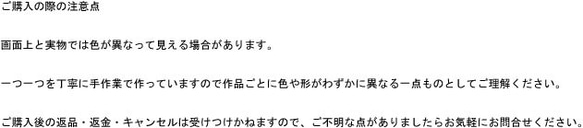 ご購入の際の注意点

画面上と実物では色が異なって見える場合があります。

一つ一つを丁寧に手作業で作っていますので作品ごとに色や形がわずかに異なる一点ものとしてご理解ください。

ご購入後の返品・返金・キャンセルは受けつけかねますので、ご不明な点がありましたらお気軽にお問合せください。